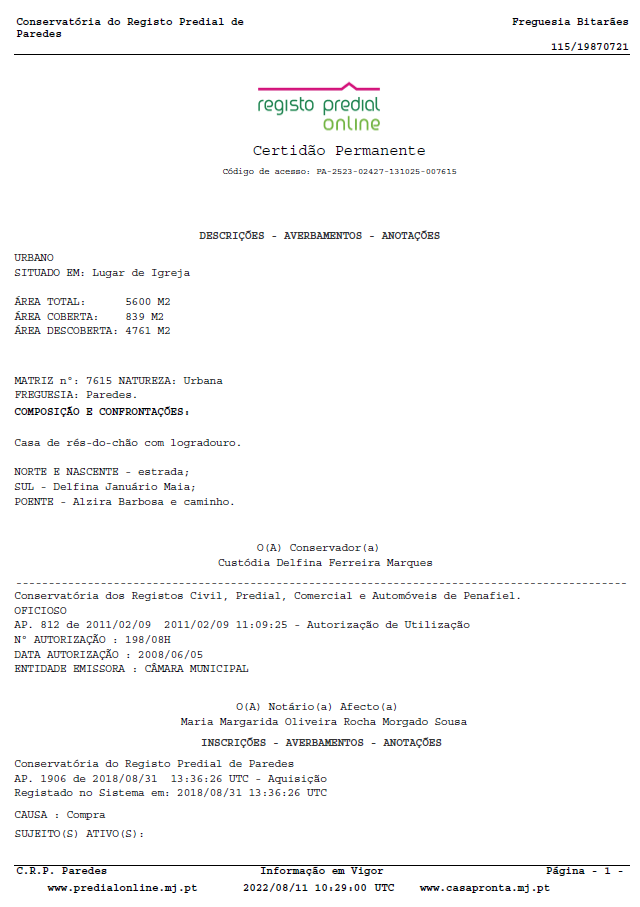 Conservatória do Registo Predial de Paredes

Freguesia Bitarães

115/19870721

registo predial online

Certidão Permanente

Código de acesso: PA-2523-02427-131025-007615

DESCRIÇÕES - AVERBAMENTOS - ANOTAÇÕES

URBANO
SITUADO EM: Lugar de Igreja

ÁREA TOTAL: 5600 M2
ÁREA COBERTA: 839 M2
ÁREA DESCOBERTA: 4761 M2

MATRIZ nº: 7615 NATUREZA: Urbana
FREGUESIA: Paredes.
COMPOSIÇÃO E CONFRONTAÇÕES:

Casa de rés-do-chão com logradouro.

NORTE E NASCENTE - estrada;
SUL - Delfina Januário Maia;
POENTE - Alzira Barbosa e caminho.

O(A) Conservador(a)
Custódia Delfina Ferreira Marques

Conservatória dos Registos Civil, Predial, Comercial e Automóveis de Penafiel.
OFICIOSO
AP. 812 de 2011/02/09 2011/02/09 11:09:25 - Autorização de Utilização
Nº AUTORIZAÇÃO : 198/08H
DATA AUTORIZAÇÃO : 2008/06/05
ENTIDADE EMISSORA : CÂMARA MUNICIPAL

O(A) Notário(a) Afecto(a)
Maria Margarida Oliveira Rocha Morgado Sousa

INSCRIÇÕES - AVERBAMENTOS - ANOTAÇÕES

Conservatória do Registo Predial de Paredes
AP. 1906 de 2018/08/31 13:36:26 UTC - Aquisição
Registado no Sistema em: 2018/08/31 13:36:26 UTC

CAUSA : Compra
SUJEITO(S) ATIVO(S):

C.R.P. Paredes

Informação em Vigor

Página - 1 -

www.predialonline.mj.pt

2022/08/11 10:29:00 UTC

www.casapronta.mj.pt